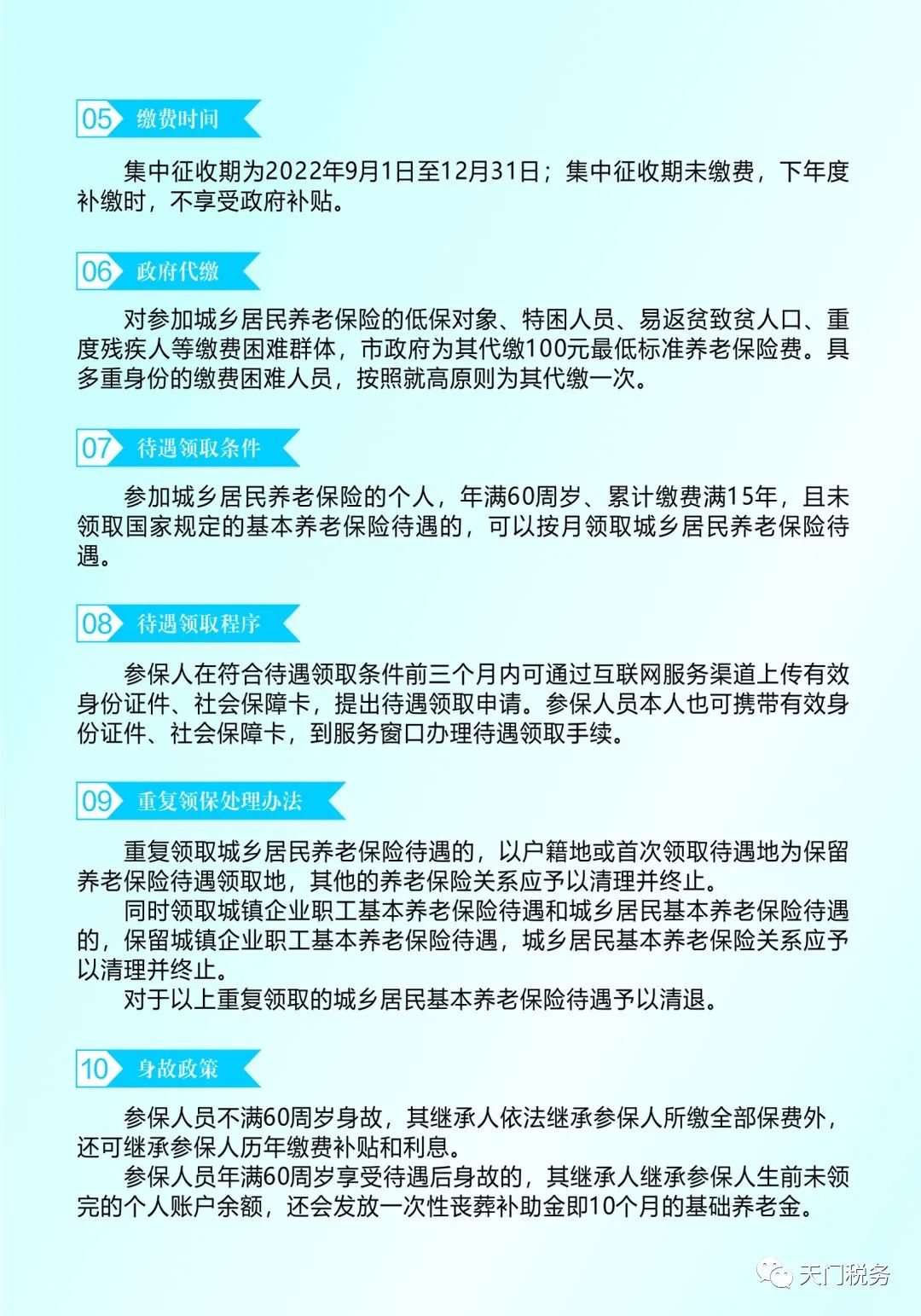 05 缴费时间

集中征收期为2022年9月1日至12月31日；集中征收期未缴费，下年度补缴时，不享受政府补贴。

06 政府代缴

对参加城乡居民养老保险的低保对象、特困人员、易返贫致贫人口、重度残疾人等缴费困难群体，市政府为其代缴100元最低标准养老保险费。具多重身份的缴费困难人员，按照就高原则为其代缴一次。

07 待遇领取条件

参加城乡居民养老保险的个人，年满60周岁、累计缴费满15年，且未领取国家规定的基本养老保险待遇的，可以按月领取城乡居民养老保险待遇。

08 待遇领取程序

参保人在符合待遇领取条件前三个月内可通过互联网服务渠道上传有效身份证件、社会保障卡，提出待遇领取申请。参保人员本人也可携带有效身份证件、社会保障卡，到服务窗口办理待遇领取手续。

09 重复领保处理办法

重复领取城乡居民养老保险待遇的，以户籍地或首次领取待遇地为保留养老保险待遇领取地，其他的养老保险关系应予以清理并终止。

同时领取城镇企业职工基本养老保险待遇和城乡居民基本养老保险待遇的，保留城镇企业职工基本养老保险待遇，城乡居民基本养老保险关系应予以清理并终止。

对于以上重复领取的城乡居民基本养老保险待遇予以清退。

10 身故政策

参保人员不满60周岁身故，其继承人依法继承参保人所缴全部保费外，还可继承参保人历年缴费补贴和利息。

参保人员年满60周岁享受待遇后身故的，其继承人继承参保人生前未领完的个人账户余额，还会发放一次性丧葬补助金即10个月的基础养老金。

天门税务